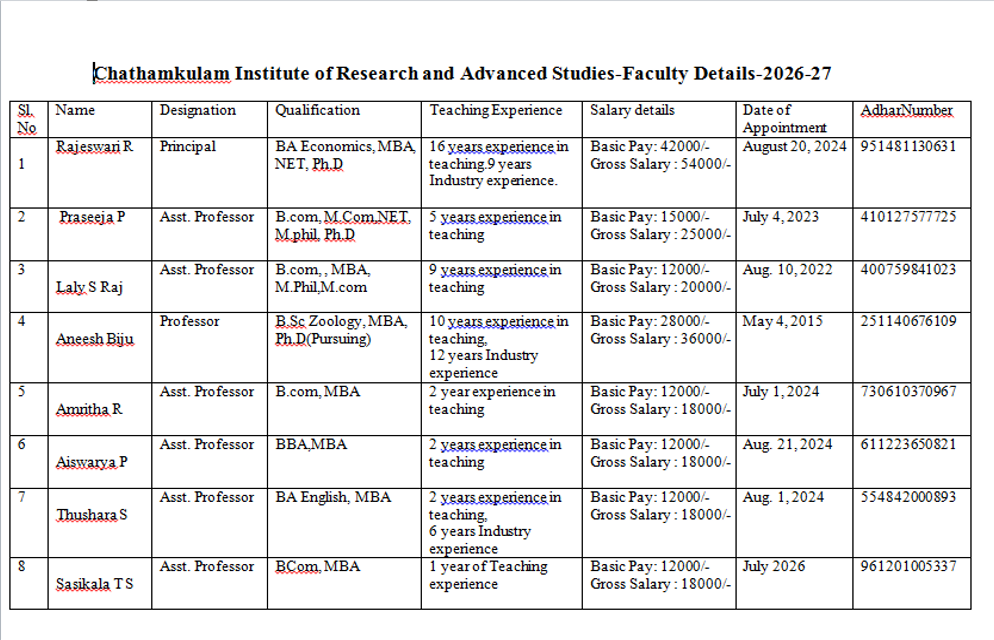 Chathamkulam Institute of Research and Advanced Studies-Faculty Details-2026-27

| Sl. No | Name | Designation | Qualification | Teaching Experience | Salary details | Date of Appointment | AdharNumber |
|---|---|---|---|---|---|---|---|
| 1 | Rajeswari R | Principal | BA Economics, MBA, NET, Ph.D | 16 years experience in teaching.9 years Industry experience. | Basic Pay: 42000/- Gross Salary : 54000/- | August 20, 2024 | 951481130631 |
| 2 | Praseeja P | Asst. Professor | B.com, M.Com,NET, M.phil, Ph.D | 5 years experience in teaching | Basic Pay: 15000/- Gross Salary : 25000/- | July 4, 2023 | 410127577725 |
| 3 | Laly S Raj | Asst. Professor | B.com, , MBA, M.Phil,M.com | 9 years experience in teaching | Basic Pay: 12000/- Gross Salary : 20000/- | Aug. 10, 2022 | 400759841023 |
| 4 | Aneesh Biju | Professor | B.Sc Zoology, MBA, Ph.D(Pursuing) | 10 years experience in teaching, 12 years Industry experience | Basic Pay: 28000/- Gross Salary : 36000/- | May 4, 2015 | 251140676109 |
| 5 | Amritha R | Asst. Professor | B.com, MBA | 2 year experience in teaching | Basic Pay: 12000/- Gross Salary : 18000/- | July 1, 2024 | 730610370967 |
| 6 | Aiswarya P | Asst. Professor | BBA,MBA | 2 years experience in teaching | Basic Pay: 12000/- Gross Salary : 18000/- | Aug. 21, 2024 | 611223650821 |
| 7 | Thushara S | Asst. Professor | BA English, MBA | 2 years experience in teaching, 6 years Industry experience | Basic Pay: 12000/- Gross Salary : 18000/- | Aug. 1, 2024 | 554842000893 |
| 8 | Sasikala T S | Asst. Professor | BCom, MBA | 1 year of Teaching experience | Basic Pay: 12000/- Gross Salary : 18000/- | July 2026 | 961201005337 |